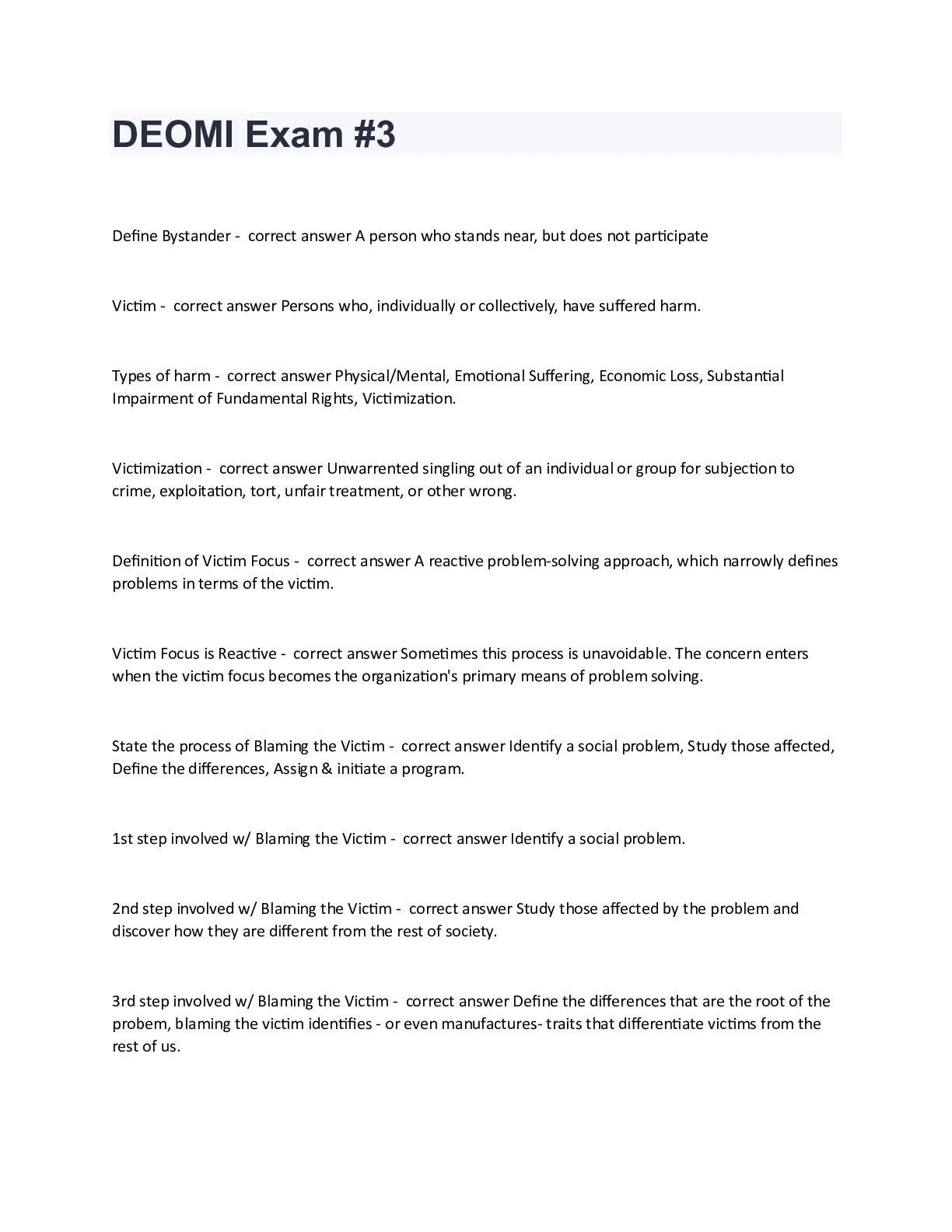 DEOMI Exam #3

Define Bystander - correct answer A person who stands near, but does not participate

Victim - correct answer Persons who, individually or collectively, have suffered harm.

Types of harm - correct answer Physical/Mental, Emotional Suffering, Economic Loss, Substantial Impairment of Fundamental Rights, Victimization.

Victimization - correct answer Unwarrented singling out of an individual or group for subjection to crime, exploitation, tort, unfair treatment, or other wrong.

Definition of Victim Focus - correct answer A reactive problem-solving approach, which narrowly defines problems in terms of the victim.

Victim Focus is Reactive - correct answer Sometimes this process is unavoidable. The concern enters when the victim focus becomes the organization's primary means of problem solving.

State the process of Blaming the Victim - correct answer Identify a social problem, Study those affected, Define the differences, Assign & initiate a program.

1st step involved w/ Blaming the Victim - correct answer Identify a social problem.

2nd step involved w/ Blaming the Victim - correct answer Study those affected by the problem and discover how they are different from the rest of society.

3rd step involved w/ Blaming the Victim - correct answer Define the differences that are the root of the probem, blaming the victim identifies - or even manufactures- traits that differentiate victims from the rest of us.